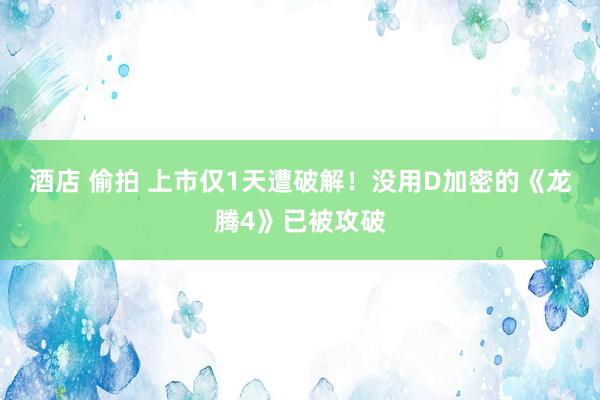 酒店 偷拍 上市仅1天遭破解！没用D加密的《龙腾4》已被攻破